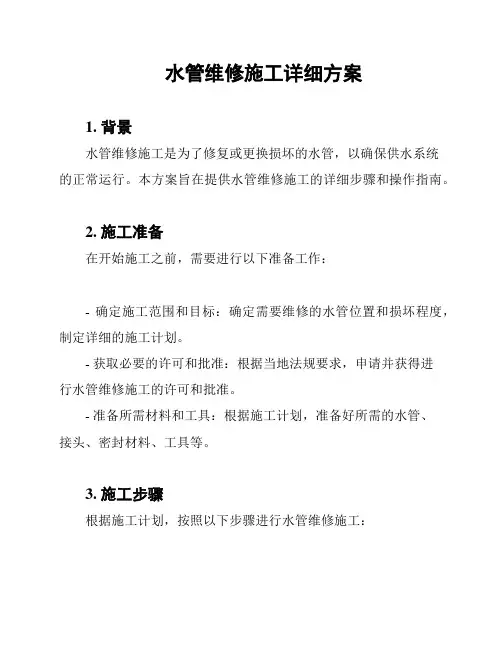 水管维修施工详细方案

1. 背景

水管维修施工是为了修复或更换损坏的水管，以确保供水系统的正常运行。本方案旨在提供水管维修施工的详细步骤和操作指南。

2. 施工准备

在开始施工之前，需要进行以下准备工作：

- 确定施工范围和目标：确定需要维修的水管位置和损坏程度，制定详细的施工计划。

- 获取必要的许可和批准：根据当地法规要求，申请并获得进行水管维修施工的许可和批准。

- 准备所需材料和工具：根据施工计划，准备好所需的水管、接头、密封材料、工具等。

3. 施工步骤

根据施工计划，按照以下步骤进行水管维修施工：